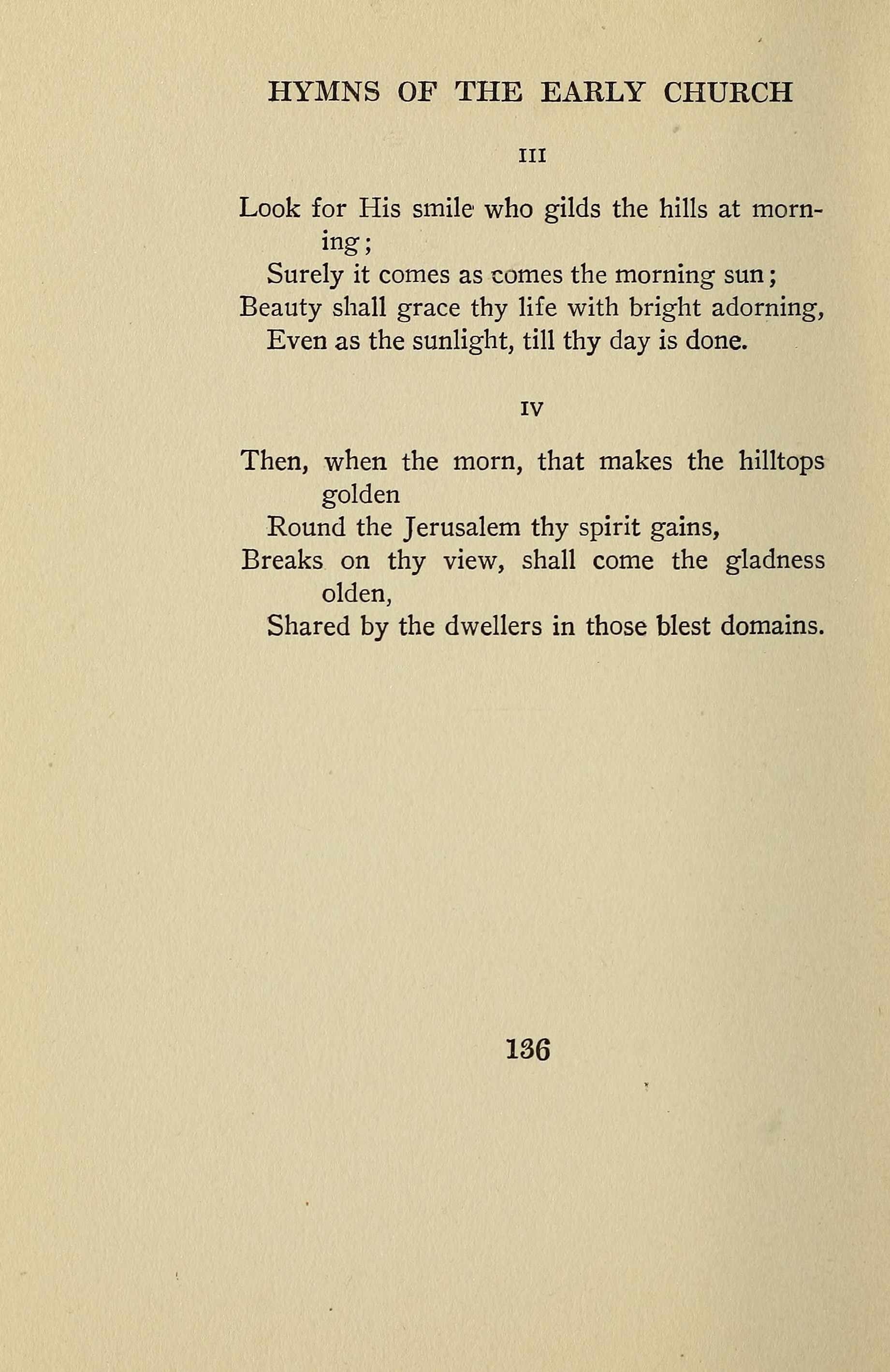 HYMNS OF THE EARLY CHURCH

III

Look for His smile who gilds the hills at morning;
Surely it comes as comes the morning sun;
Beauty shall grace thy life with bright adorning,
Even as the sunlight, till thy day is done.

IV

Then, when the morn, that makes the hilltops golden
Round the Jerusalem thy spirit gains,
Breaks on thy view, shall come the gladness olden,
Shared by the dwellers in those blest domains.

136